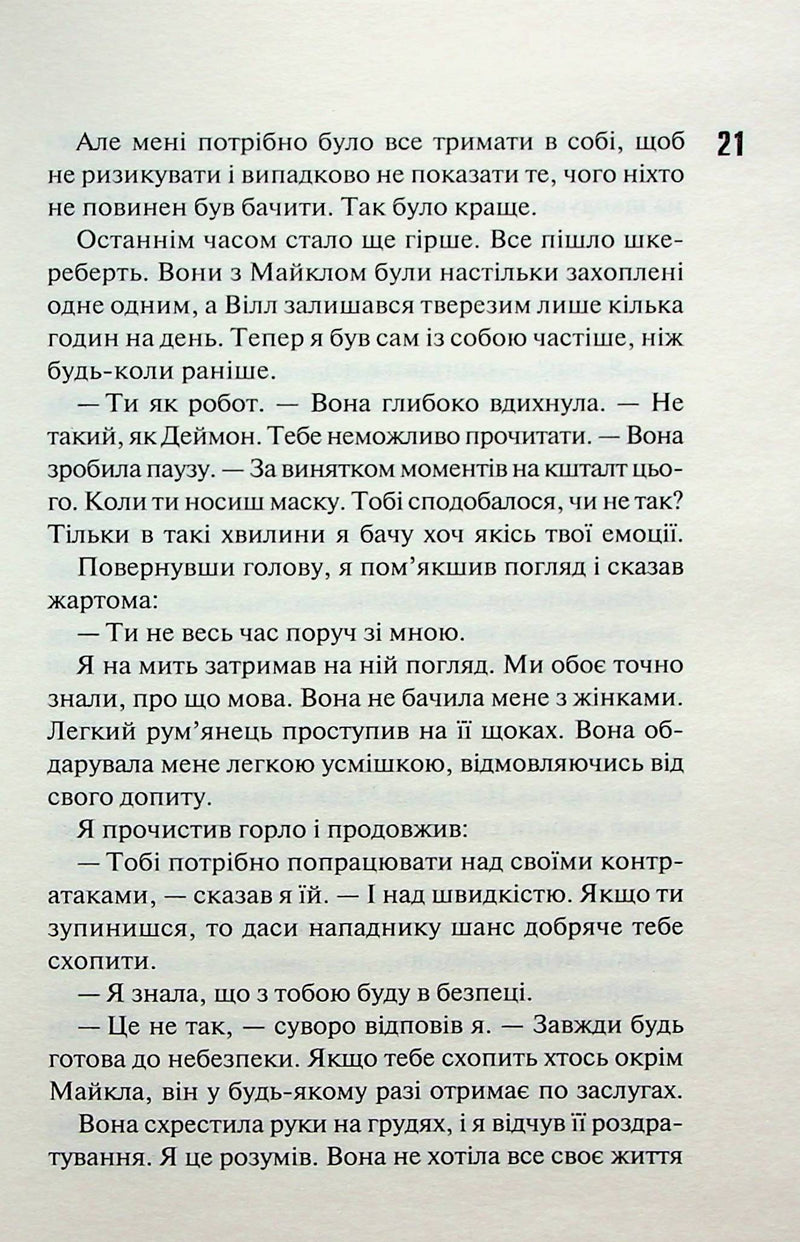 21

Але мені потрібно було все тримати в собі, щоб не ризикувати і випадково не показати те, чого ніхто не повинен був бачити. Так було краще.

Останнім часом стало ще гірше. Все пішло шкереберть. Вони з Майклом були настільки захоплені одне одним, а Вілл залишався тверезим лише кілька годин на день. Тепер я був сам із собою частіше, ніж будь-коли раніше.

— Ти як робот. — Вона глибоко вдихнула. — Не такий, як Деймон. Тебе неможливо прочитати. — Вона зробила паузу. — За винятком моментів на кшталт цього. Коли ти носиш маску. Тобі сподобалося, чи не так? Тільки в такі хвилини я бачу хоч якісь твої емоції.

Повернувши голову, я пом'якшив погляд і сказав жартома:

— Ти не весь час поруч зі мною.

Я на мить затримав на ній погляд. Ми обоє точно знали, про що мова. Вона не бачила мене з жінками. Легкий рум'янець проступив на її щоках. Вона обдарувала мене легкою усмішкою, відмовляючись від свого допиту.

Я прочистив горло і продовжив:

— Тобі потрібно попрацювати над своїми контратаками, — сказав я їй. — І над швидкістю. Якщо ти зупинишся, то даси нападнику шанс добряче тебе схопити.

— Я знала, що з тобою буду в безпеці.

— Це не так, — суворо відповів я. — Завжди будь готова до небезпеки. Якщо тебе схопить хтось окрім Майкла, він у будь-якому разі отримає по заслугах.

Вона схрестила руки на грудях, і я відчув її роздратування. Я це розумів. Вона не хотіла все своє життя